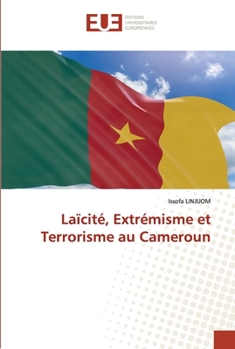 EUE
ÉDITIONS
UNIVERSITAIRES
EUROPÉENNES

Issofa LINJUOM

Laïcité, Extrémisme et Terrorisme au Cameroun